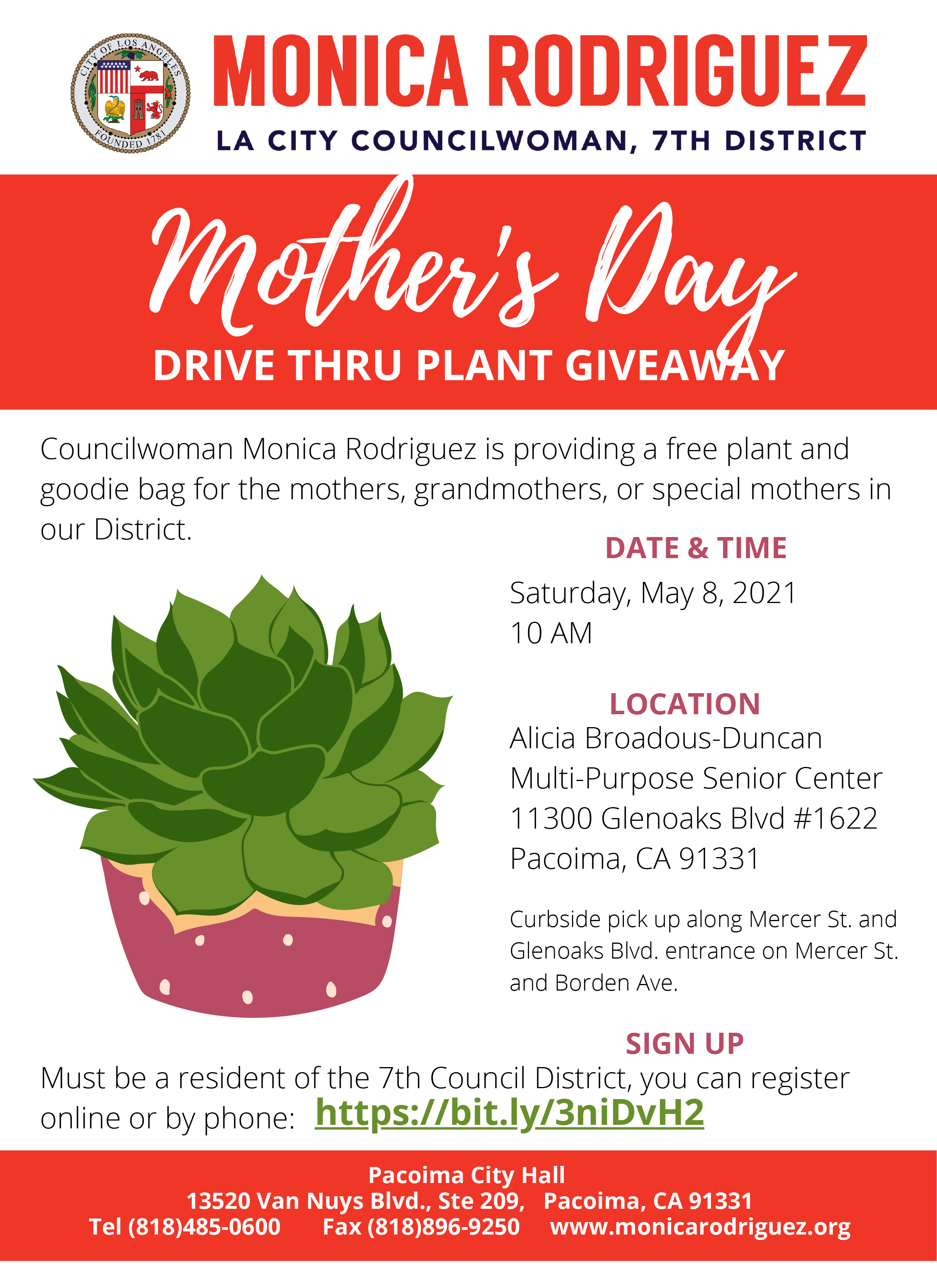 CITY OF LOS ANGELES
FOUNDED 1781

MONICA RODRIGUEZ
LA CITY COUNCILWOMAN, 7TH DISTRICT

Mother's Day
DRIVE THRU PLANT GIVEAWAY

Councilwoman Monica Rodriguez is providing a free plant and goodie bag for the mothers, grandmothers, or special mothers in our District.

DATE & TIME
Saturday, May 8, 2021
10 AM

LOCATION
Alicia Broadous-Duncan
Multi-Purpose Senior Center
11300 Glenoaks Blvd #1622
Pacoima, CA 91331

Curbside pick up along Mercer St. and Glenoaks Blvd. entrance on Mercer St. and Borden Ave.

SIGN UP
Must be a resident of the 7th Council District, you can register online or by phone: https://bit.ly/3niDvH2

Pacoima City Hall
13520 Van Nuys Blvd., Ste 209, Pacoima, CA 91331
Tel (818)485-0600 Fax (818)896-9250 www.monicarodriguez.org